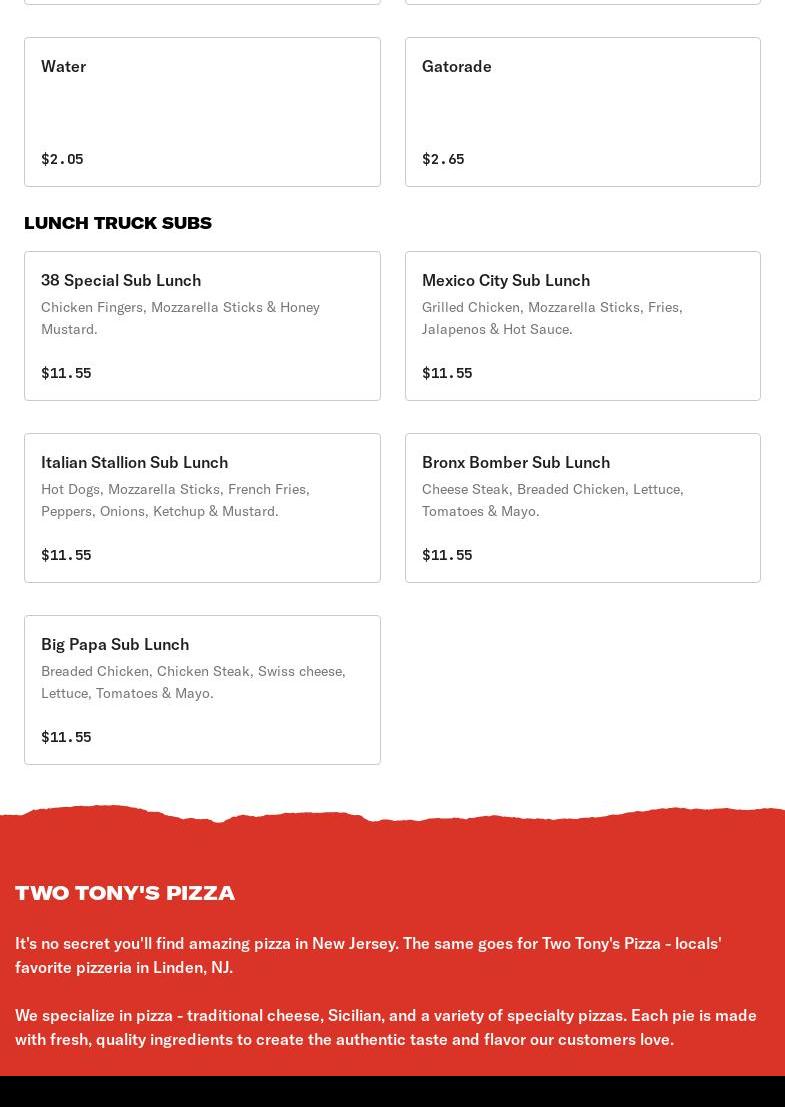 Water

$2.05

Gatorade

$2.65

LUNCH TRUCK SUBS

38 Special Sub Lunch

Chicken Fingers, Mozzarella Sticks & Honey Mustard.

$11.55

Mexico City Sub Lunch

Grilled Chicken, Mozzarella Sticks, Fries, Jalapenos & Hot Sauce.

$11.55

Italian Stallion Sub Lunch

Hot Dogs, Mozzarella Sticks, French Fries, Peppers, Onions, Ketchup & Mustard.

$11.55

Bronx Bomber Sub Lunch

Cheese Steak, Breaded Chicken, Lettuce, Tomatoes & Mayo.

$11.55

Big Papa Sub Lunch

Breaded Chicken, Chicken Steak, Swiss cheese, Lettuce, Tomatoes & Mayo.

$11.55

TWO TONY'S PIZZA

It's no secret you'll find amazing pizza in New Jersey. The same goes for Two Tony's Pizza - locals' favorite pizzeria in Linden, NJ.

We specialize in pizza - traditional cheese, Sicilian, and a variety of specialty pizzas. Each pie is made with fresh, quality ingredients to create the authentic taste and flavor our customers love.